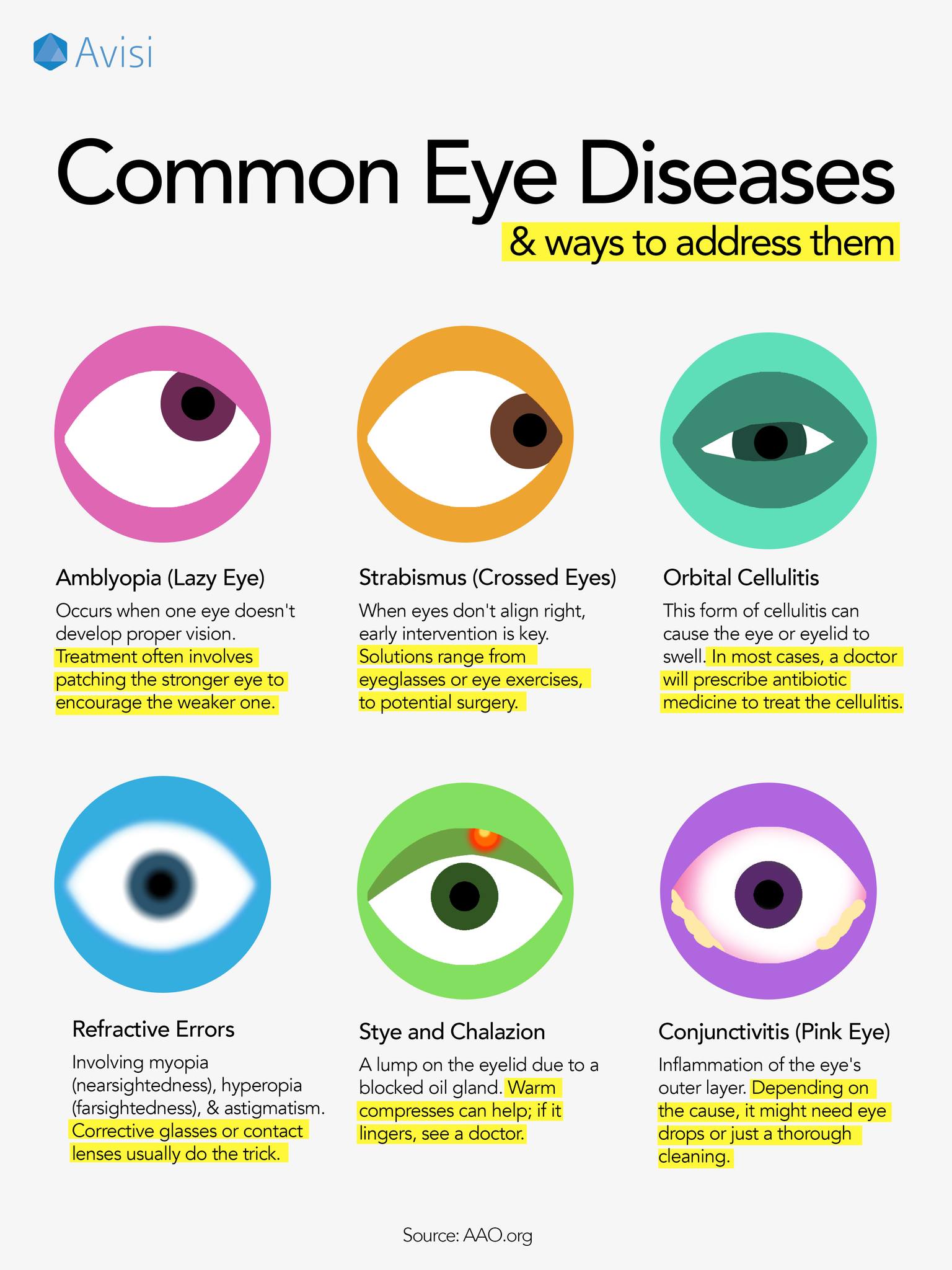 Avisi

Common Eye Diseases

& ways to address them

Amblyopia (Lazy Eye)

Occurs when one eye doesn't develop proper vision. Treatment often involves patching the stronger eye to encourage the weaker one.

Strabismus (Crossed Eyes)

When eyes don't align right, early intervention is key. Solutions range from eyeglasses or eye exercises, to potential surgery.

Orbital Cellulitis

This form of cellulitis can cause the eye or eyelid to swell. In most cases, a doctor will prescribe antibiotic medicine to treat the cellulitis.

Refractive Errors

Involving myopia (nearsightedness), hyperopia (farsightedness), & astigmatism. Corrective glasses or contact lenses usually do the trick.

Stye and Chalazion

A lump on the eyelid due to a blocked oil gland. Warm compresses can help; if it lingers, see a doctor.

Conjunctivitis (Pink Eye)

Inflammation of the eye's outer layer. Depending on the cause, it might need eye drops or just a thorough cleaning.

Source: AAO.org